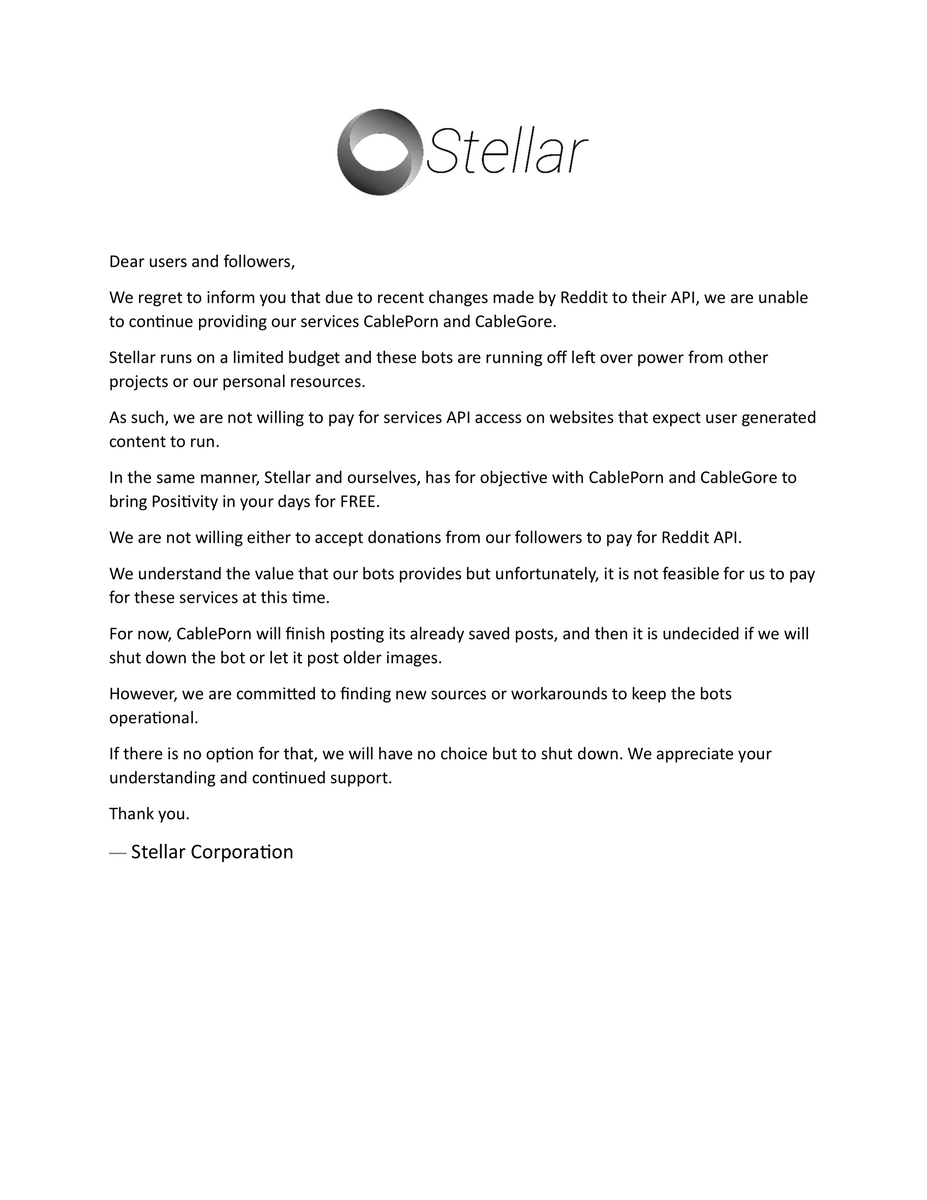 Stellar

Dear users and followers,

We regret to inform you that due to recent changes made by Reddit to their API, we are unable to continue providing our services CablePorn and CableGore.

Stellar runs on a limited budget and these bots are running off left over power from other projects or our personal resources.

As such, we are not willing to pay for services API access on websites that expect user generated content to run.

In the same manner, Stellar and ourselves, has for objective with CablePorn and CableGore to bring Positivity in your days for FREE.

We are not willing either to accept donations from our followers to pay for Reddit API.

We understand the value that our bots provides but unfortunately, it is not feasible for us to pay for these services at this time.

For now, CablePorn will finish posting its already saved posts, and then it is undecided if we will shut down the bot or let it post older images.

However, we are committed to finding new sources or workarounds to keep the bots operational.

If there is no option for that, we will have no choice but to shut down. We appreciate your understanding and continued support.

Thank you.

— Stellar Corporation